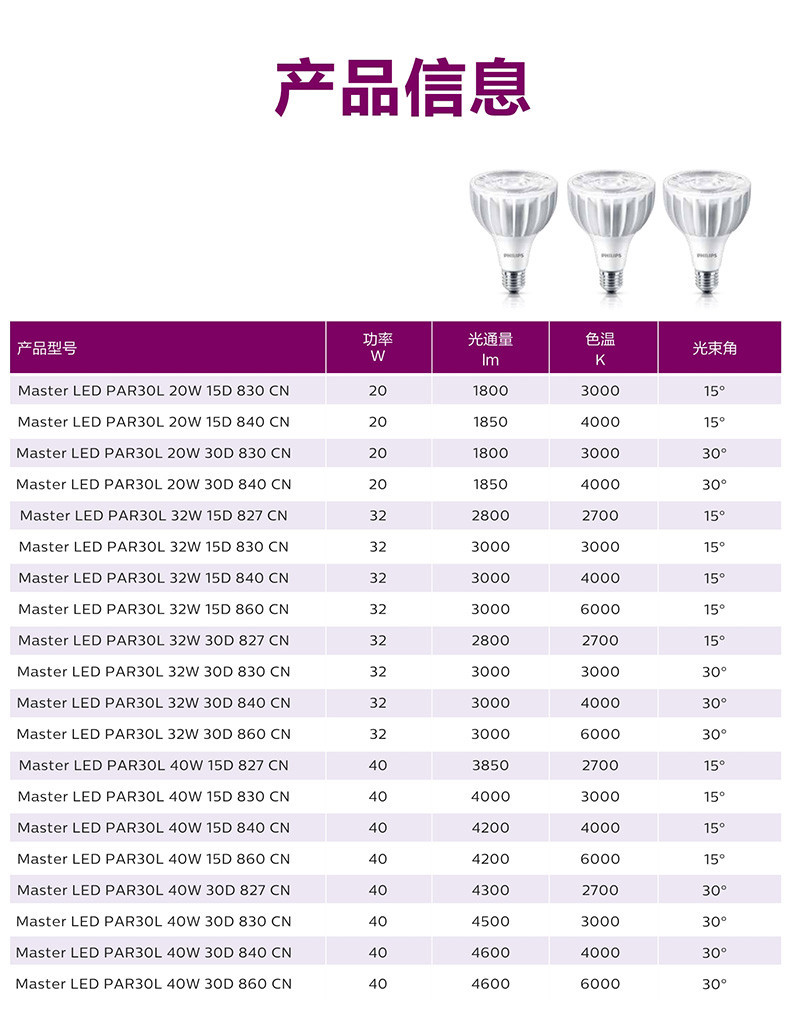 产品信息

PHILIPS PHILIPS PHILIPS

| 产品型号 | 功率 W | 光通量 lm | 色温 K | 光束角 |
|---|---|---|---|---|
| Master LED PAR30L 20W 15D 830 CN | 20 | 1800 | 3000 | 15° |
| Master LED PAR30L 20W 15D 840 CN | 20 | 1850 | 4000 | 15° |
| Master LED PAR30L 20W 30D 830 CN | 20 | 1800 | 3000 | 30° |
| Master LED PAR30L 20W 30D 840 CN | 20 | 1850 | 4000 | 30° |
| Master LED PAR30L 32W 15D 827 CN | 32 | 2800 | 2700 | 15° |
| Master LED PAR30L 32W 15D 830 CN | 32 | 3000 | 3000 | 15° |
| Master LED PAR30L 32W 15D 840 CN | 32 | 3000 | 4000 | 15° |
| Master LED PAR30L 32W 15D 860 CN | 32 | 3000 | 6000 | 15° |
| Master LED PAR30L 32W 30D 827 CN | 32 | 2800 | 2700 | 15° |
| Master LED PAR30L 32W 30D 830 CN | 32 | 3000 | 3000 | 30° |
| Master LED PAR30L 32W 30D 840 CN | 32 | 3000 | 4000 | 30° |
| Master LED PAR30L 32W 30D 860 CN | 32 | 3000 | 6000 | 30° |
| Master LED PAR30L 40W 15D 827 CN | 40 | 3850 | 2700 | 15° |
| Master LED PAR30L 40W 15D 830 CN | 40 | 4000 | 3000 | 15° |
| Master LED PAR30L 40W 15D 840 CN | 40 | 4200 | 4000 | 15° |
| Master LED PAR30L 40W 15D 860 CN | 40 | 4200 | 6000 | 15° |
| Master LED PAR30L 40W 30D 827 CN | 40 | 4300 | 2700 | 30° |
| Master LED PAR30L 40W 30D 830 CN | 40 | 4500 | 3000 | 30° |
| Master LED PAR30L 40W 30D 840 CN | 40 | 4600 | 4000 | 30° |
| Master LED PAR30L 40W 30D 860 CN | 40 | 4600 | 6000 | 30° |